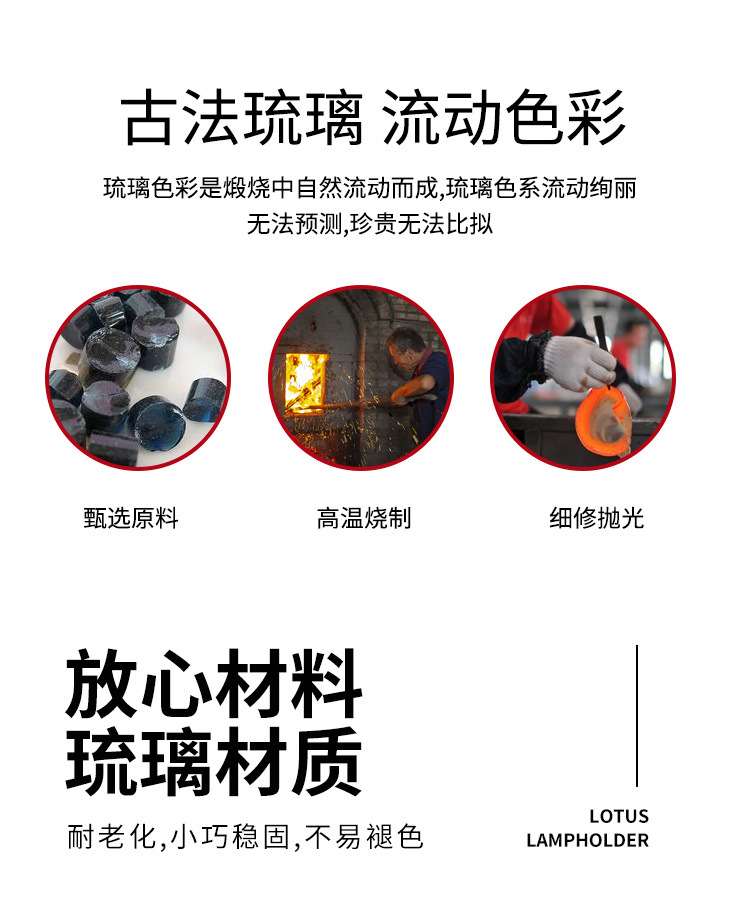 古法琉璃 流动色彩

琉璃色彩是煅烧中自然流动而成,琉璃色系流动绚丽
无法预测,珍贵无法比拟

甄选原料

高温烧制

细修抛光

放心材料
琉璃材质

耐老化,小巧稳固,不易褪色

LOTUS
LAMPHOLDER